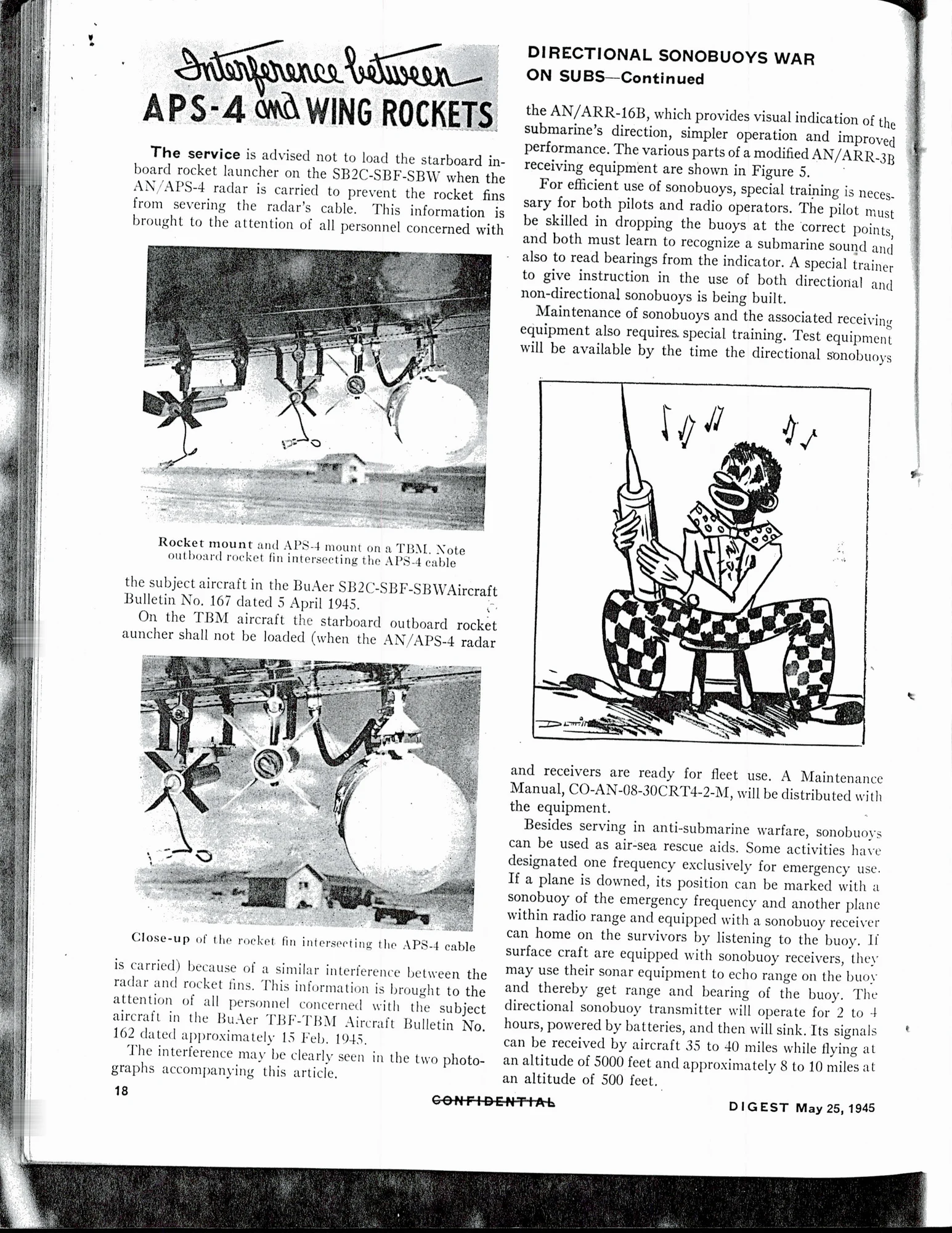 Interference between
APS-4 and WING ROCKETS

The service is advised not to load the starboard inboard rocket launcher on the SB2C-SBF-SBW when the AN/APS-4 radar is carried to prevent the rocket fins from severing the radar's cable. This information is brought to the attention of all personnel concerned with

Rocket mount and APS-4 mount on a TBM. Note outboard rocket fin intersecting the APS-4 cable

the subject aircraft in the BuAer SB2C-SBF-SBWAircraft Bulletin No. 167 dated 5 April 1945.

On the TBM aircraft the starboard outboard rocket auncher shall not be loaded (when the AN/APS-4 radar

Close-up of the rocket fin intersecting the APS-4 cable

is carried) because of a similar interference between the radar and rocket fins. This information is brought to the attention of all personnel concerned with the subject aircraft in the BuAer TBF-TBM Aircraft Bulletin No. 162 dated approximately 15 Feb. 1945.

The interference may be clearly seen in the two photographs accompanying this article.

DIRECTIONAL SONOBUOYS WAR ON SUBS—Continued

the AN/ARR-16B, which provides visual indication of the submarine's direction, simpler operation and improved performance. The various parts of a modified AN/ARR-3B receiving equipment are shown in Figure 5.

For efficient use of sonobuoys, special training is necessary for both pilots and radio operators. The pilot must be skilled in dropping the buoys at the correct points, and both must learn to recognize a submarine sound and also to read bearings from the indicator. A special trainer to give instruction in the use of both directional and non-directional sonobuoys is being built.

Maintenance of sonobuoys and the associated receiving equipment also requires special training. Test equipment will be available by the time the directional sonobuoys

and receivers are ready for fleet use. A Maintenance Manual, CO-AN-08-30CRT4-2-M, will be distributed with the equipment.

Besides serving in anti-submarine warfare, sonobuoys can be used as air-sea rescue aids. Some activities have designated one frequency exclusively for emergency use. If a plane is downed, its position can be marked with a sonobuoy of the emergency frequency and another plane within radio range and equipped with a sonobuoy receiver can home on the survivors by listening to the buoy. If surface craft are equipped with sonobuoy receivers, they may use their sonar equipment to echo range on the buoy and thereby get range and bearing of the buoy. The directional sonobuoy transmitter will operate for 2 to 4 hours, powered by batteries, and then will sink. Its signals can be received by aircraft 35 to 40 miles while flying at an altitude of 5000 feet and approximately 8 to 10 miles at an altitude of 500 feet.

18

CONFIDENTIAL

DIGEST May 25, 1945